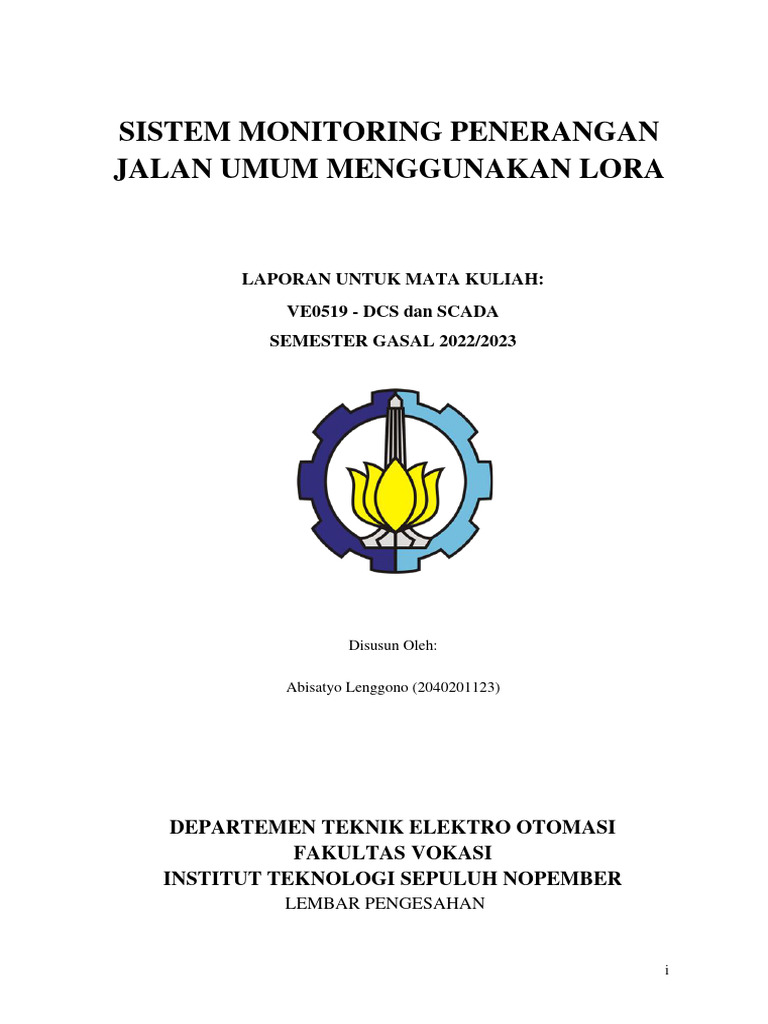 SISTEM MONITORING PENERANGAN JALAN UMUM MENGGUNAKAN LORA

LAPORAN UNTUK MATA KULIAH:
VE0519 - DCS dan SCADA
SEMESTER GASAL 2022/2023

Disusun Oleh:

Abisatyo Lenggono (2040201123)

DEPARTEMEN TEKNIK ELEKTRO OTOMASI
FAKULTAS VOKASI
INSTITUT TEKNOLOGI SEPULUH NOPEMBER
LEMBAR PENGESAHAN

i